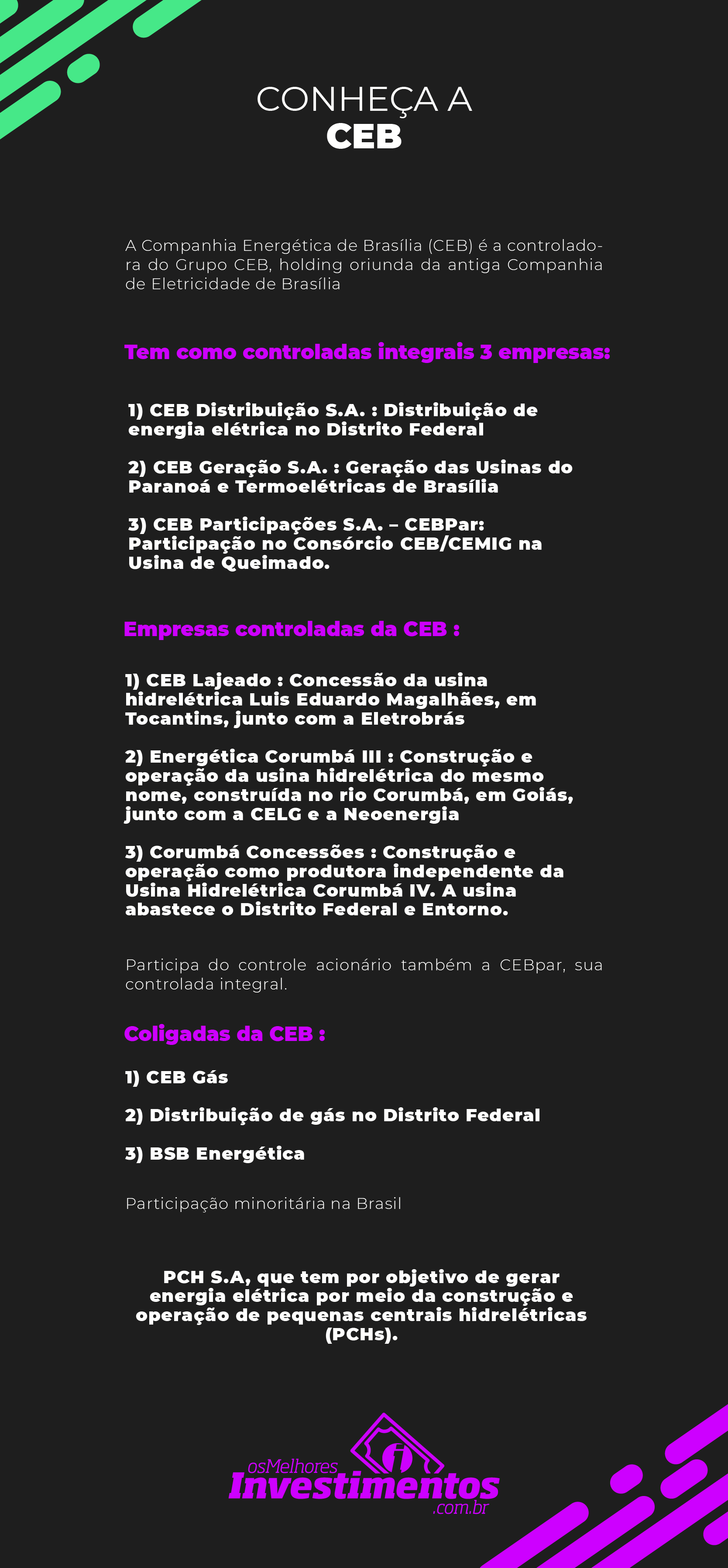 CONHEÇA A
CEB

A Companhia Energética de Brasília (CEB) é a controladora do Grupo CEB, holding oriunda da antiga Companhia de Eletricidade de Brasília

Tem como controladas integrais 3 empresas:

1) CEB Distribuição S.A. : Distribuição de energia elétrica no Distrito Federal

2) CEB Geração S.A. : Geração das Usinas do Paranoá e Termoelétricas de Brasília

3) CEB Participações S.A. – CEBPar: Participação no Consórcio CEB/CEMIG na Usina de Queimado.

Empresas controladas da CEB :

1) CEB Lajeado : Concessão da usina hidrelétrica Luis Eduardo Magalhães, em Tocantins, junto com a Eletrobrás

2) Energética Corumbá III : Construção e operação da usina hidrelétrica do mesmo nome, construída no rio Corumbá, em Goiás, junto com a CELG e a Neoenergia

3) Corumbá Concessões : Construção e operação como produtora independente da Usina Hidrelétrica Corumbá IV. A usina abastece o Distrito Federal e Entorno.

Participa do controle acionário também a CEBpar, sua controlada integral.

Coligadas da CEB :

1) CEB Gás

2) Distribuição de gás no Distrito Federal

3) BSB Energética

Participação minoritária na Brasil

PCH S.A, que tem por objetivo de gerar energia elétrica por meio da construção e operação de pequenas centrais hidrelétricas (PCHs).

osMelhores
Investimentos
.com.br